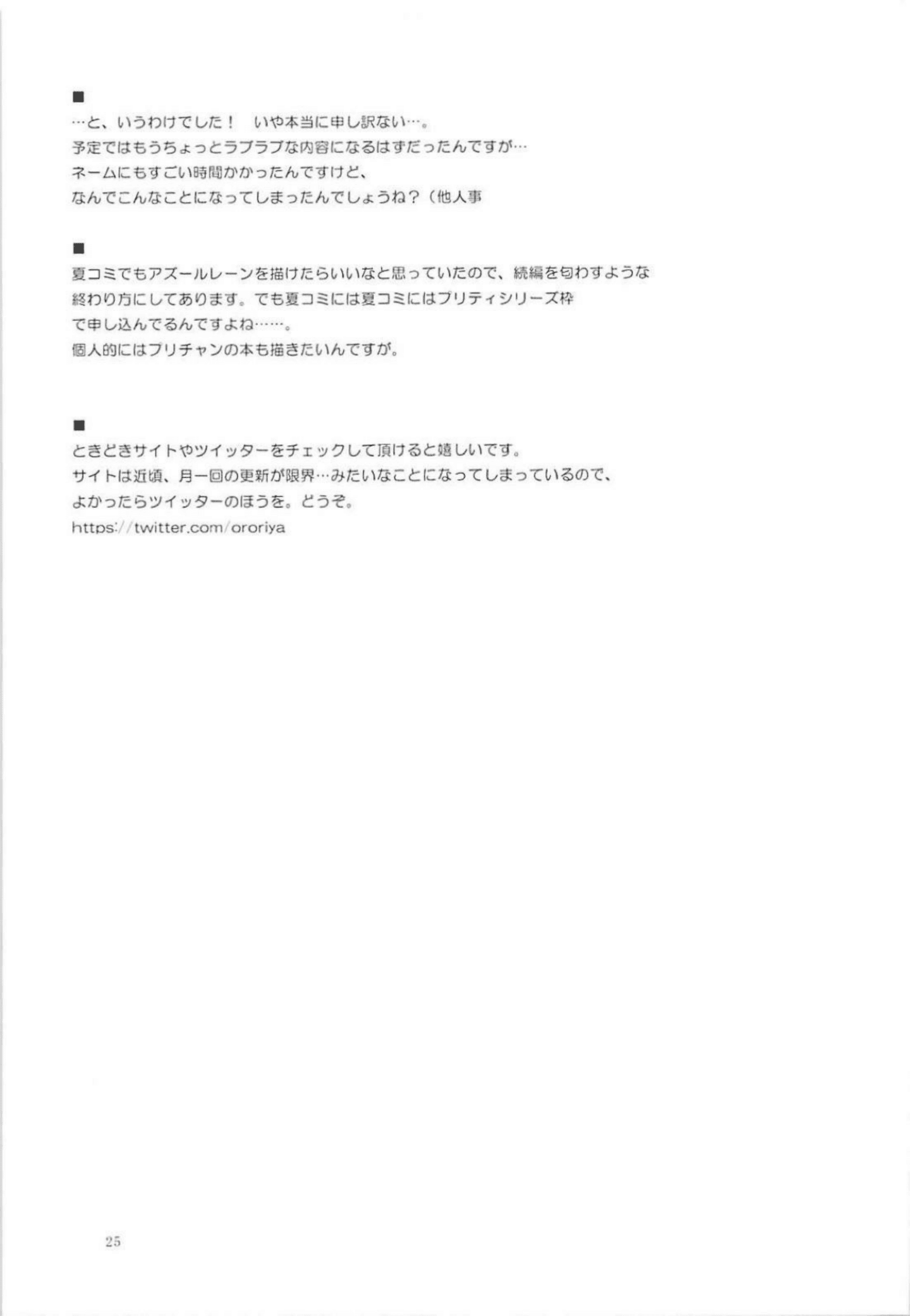 ■
…と、いうわけでした！　いや本当に申し訳ない…。
予定ではもうちょっとラブラブな内容になるはずだったんですが…
ネームにもすごい時間かかったんですけど、
なんでこんなことになってしまったんでしょうね？（他人事

■
夏コミでもアズールレーンを描けたらいいなと思っていたので、続編を匂わすような
終わり方にしてあります。でも夏コミには夏コミにはプリティシリーズ枠
で申し込んでるんですよね……。
個人的にはプリチャンの本も描きたいんですが。

■
ときどきサイトやツイッターをチェックして頂けると嬉しいです。
サイトは近頃、月一回の更新が限界…みたいなことになってしまっているので、
よかったらツイッターのほうを。どうぞ。
https://twitter.com/ororiya

25